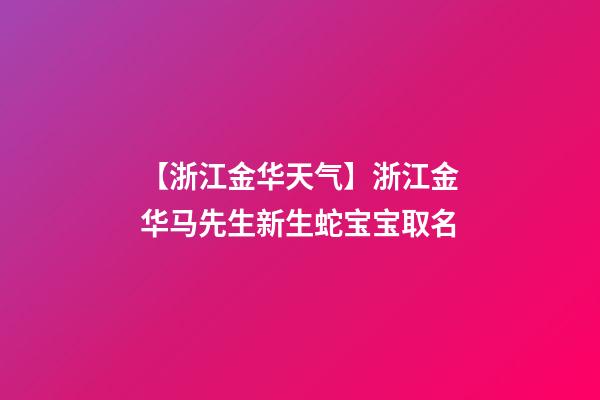 【浙江金华天气】浙江金华马先生新生蛇宝宝取名